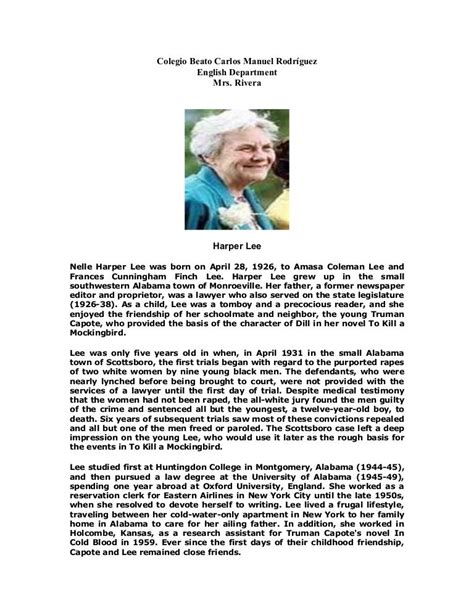 Colegio Beato Carlos Manuel Rodríguez
English Department
Mrs. Rivera

Harper Lee

Nelle Harper Lee was born on April 28, 1926, to Amasa Coleman Lee and Frances Cunningham Finch Lee. Harper Lee grew up in the small southwestern Alabama town of Monroeville. Her father, a former newspaper editor and proprietor, was a lawyer who also served on the state legislature (1926-38). As a child, Lee was a tomboy and a precocious reader, and she enjoyed the friendship of her schoolmate and neighbor, the young Truman Capote, who provided the basis of the character of Dill in her novel To Kill a Mockingbird.

Lee was only five years old in when, in April 1931 in the small Alabama town of Scottsboro, the first trials began with regard to the purported rapes of two white women by nine young black men. The defendants, who were nearly lynched before being brought to court, were not provided with the services of a lawyer until the first day of trial. Despite medical testimony that the women had not been raped, the all-white jury found the men guilty of the crime and sentenced all but the youngest, a twelve-year-old boy, to death. Six years of subsequent trials saw most of these convictions repealed and all but one of the men freed or paroled. The Scottsboro case left a deep impression on the young Lee, who would use it later as the rough basis for the events in To Kill a Mockingbird.

Lee studied first at Huntingdon College in Montgomery, Alabama (1944-45), and then pursued a law degree at the University of Alabama (1945-49), spending one year abroad at Oxford University, England. She worked as a reservation clerk for Eastern Airlines in New York City until the late 1950s, when she resolved to devote herself to writing. Lee lived a frugal lifestyle, traveling between her cold-water-only apartment in New York to her family home in Alabama to care for her ailing father. In addition, she worked in Holcombe, Kansas, as a research assistant for Truman Capote's novel In Cold Blood in 1959. Ever since the first days of their childhood friendship, Capote and Lee remained close friends.